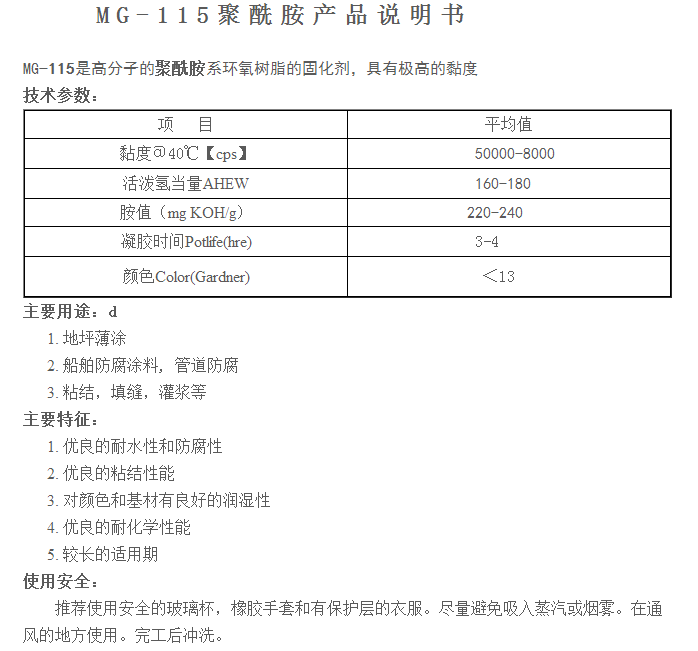 MG-115聚酰胺产品说明书

MG-115是高分子的聚酰胺系环氧树脂的固化剂，具有极高的黏度

技术参数：

| 项　目 | 平均值 |
|---|---|
| 黏度@40℃【cps】 | 50000-8000 |
| 活泼氢当量AHEW | 160-180 |
| 胺值（mg KOH/g） | 220-240 |
| 凝胶时间Potlife(hre) | 3-4 |
| 颜色Color(Gardner) | ＜13 |

主要用途：d

1. 地坪薄涂
2. 船舶防腐涂料，管道防腐
3. 粘结，填缝，灌浆等

主要特征：

1. 优良的耐水性和防腐性
2. 优良的粘结性能
3. 对颜色和基材有良好的润湿性
4. 优良的耐化学性能
5. 较长的适用期

使用安全：

推荐使用安全的玻璃杯，橡胶手套和有保护层的衣服。尽量避免吸入蒸汽或烟雾。在通风的地方使用。完工后冲洗。